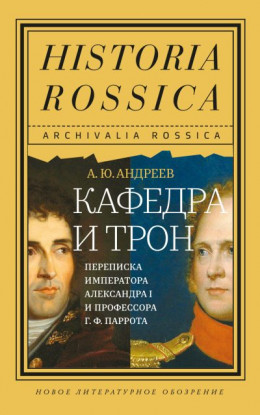 HISTORIA ROSSICA

ARCHIVALIA ROSSICA

А. Ю. АНДРЕЕВ

КАФЕДРА И ТРОН

ПЕРЕПИСКА ИМПЕРАТОРА АЛЕКСАНДРА I И ПРОФЕССОРА Г. Ф. ПАРРОТА

НОВОЕ ЛИТЕРАТУРНОЕ ОБОЗРЕНИЕ